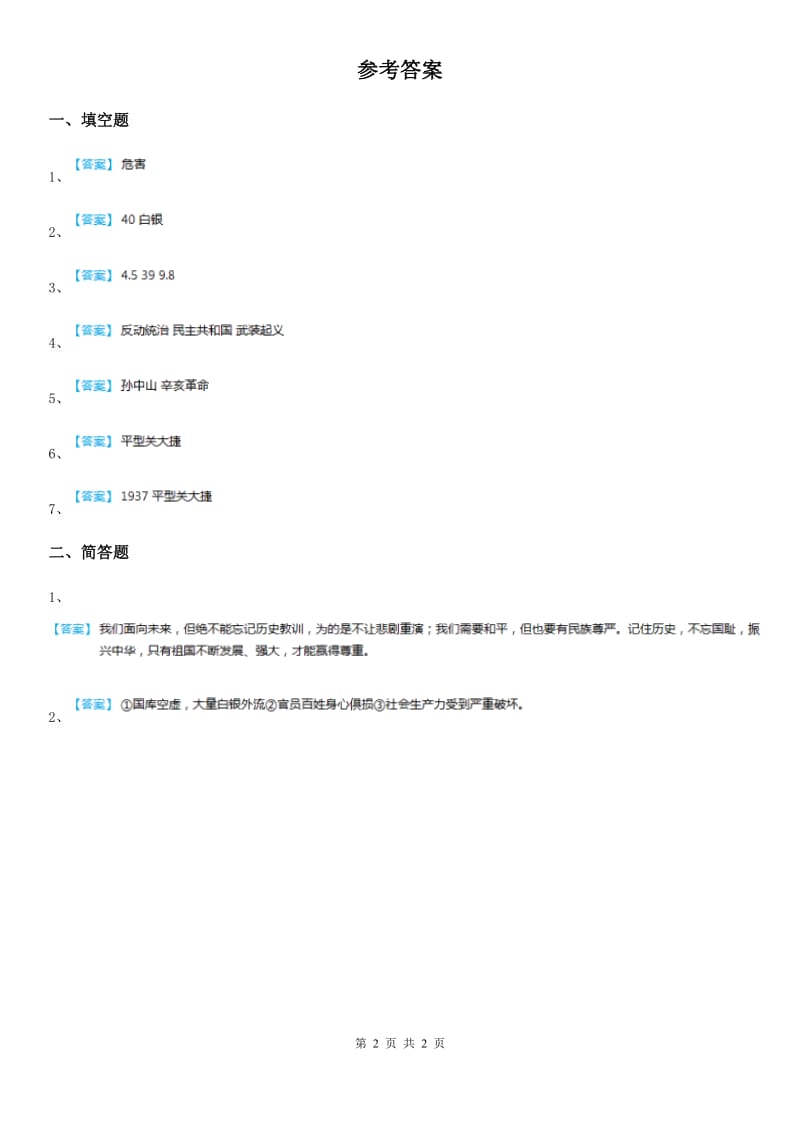 参考答案

一、填空题

1、【答案】危害

2、【答案】40 白银

3、【答案】4.5 39 9.8

4、【答案】反动统治 民主共和国 武装起义

5、【答案】孙中山 辛亥革命

6、【答案】平型关大捷

7、【答案】1937 平型关大捷

二、简答题

1、

【答案】我们面向未来，但绝不能忘记历史教训，为的是不让悲剧重演；我们需要和平，但也要有民族尊严。记住历史，不忘国耻，振兴中华，只有祖国不断发展、强大，才能赢得尊重。

2、【答案】①国库空虚，大量白银外流②官员百姓身心俱损③社会生产力受到严重破坏。

第 2 页 共 2 页